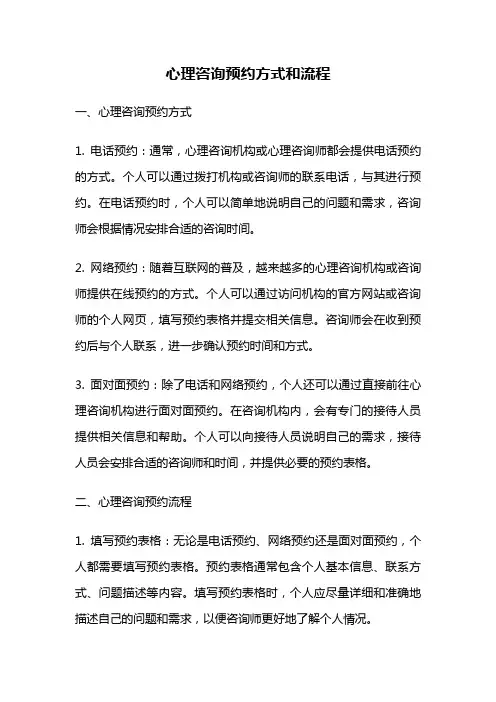 心理咨询预约方式和流程

一、心理咨询预约方式

1. 电话预约：通常，心理咨询机构或心理咨询师都会提供电话预约的方式。个人可以通过拨打机构或咨询师的联系电话，与其进行预约。在电话预约时，个人可以简单地说明自己的问题和需求，咨询师会根据情况安排合适的咨询时间。

2. 网络预约：随着互联网的普及，越来越多的心理咨询机构或咨询师提供在线预约的方式。个人可以通过访问机构的官方网站或咨询师的个人网页，填写预约表格并提交相关信息。咨询师会在收到预约后与个人联系，进一步确认预约时间和方式。

3. 面对面预约：除了电话和网络预约，个人还可以通过直接前往心理咨询机构进行面对面预约。在咨询机构内，会有专门的接待人员提供相关信息和帮助。个人可以向接待人员说明自己的需求，接待人员会安排合适的咨询师和时间，并提供必要的预约表格。

二、心理咨询预约流程

1. 填写预约表格：无论是电话预约、网络预约还是面对面预约，个人都需要填写预约表格。预约表格通常包含个人基本信息、联系方式、问题描述等内容。填写预约表格时，个人应尽量详细和准确地描述自己的问题和需求，以便咨询师更好地了解个人情况。